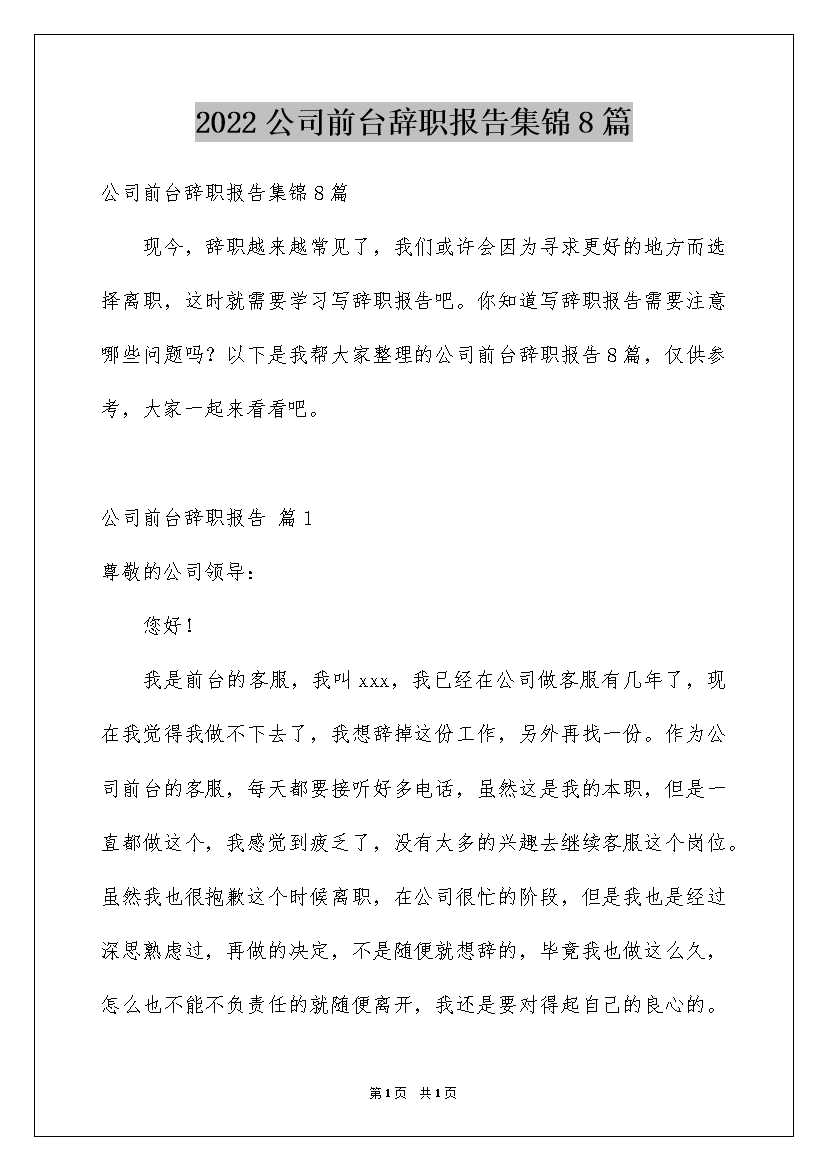 2022公司前台辞职报告集锦8篇

公司前台辞职报告集锦8篇

现今，辞职越来越常见了，我们或许会因为寻求更好的地方而选择离职，这时就需要学习写辞职报告吧。你知道写辞职报告需要注意哪些问题吗？以下是我帮大家整理的公司前台辞职报告8篇，仅供参考，大家一起来看看吧。

公司前台辞职报告 篇1

尊敬的公司领导：

您好！

我是前台的客服，我叫xxx，我已经在公司做客服有几年了，现在我觉得我做不下去了，我想辞掉这份工作，另外再找一份。作为公司前台的客服，每天都要接听好多电话，虽然这是我的本职，但是一直都做这个，我感觉到疲乏了，没有太多的兴趣去继续客服这个岗位。虽然我也很抱歉这个时候离职，在公司很忙的阶段，但是我也是经过深思熟虑过，再做的决定，不是随便就想辞的，毕竟我也做这么久，怎么也不能不负责任的就随便离开，我还是要对得起自己的良心的。

第1页 共1页